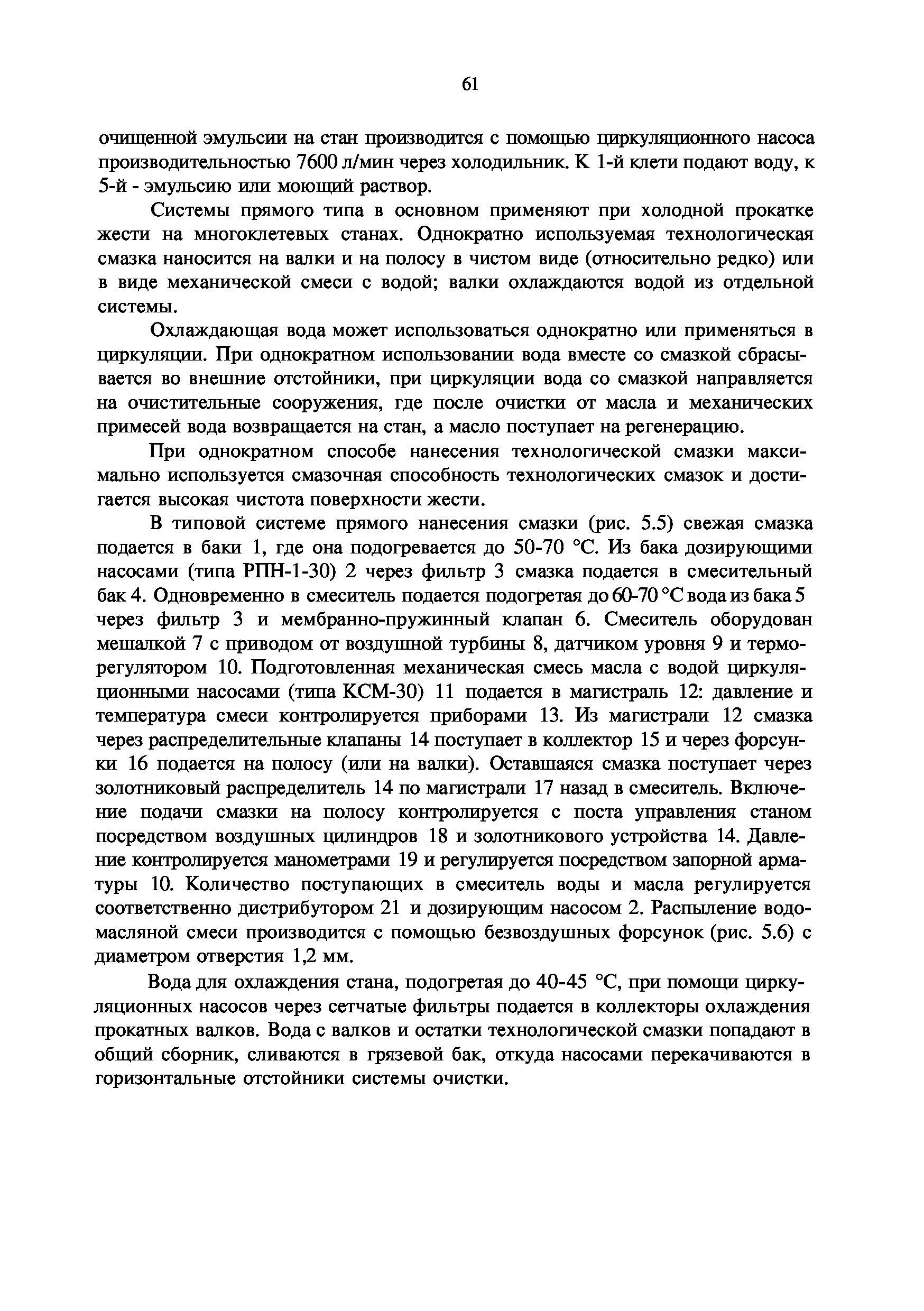 61

очищенной эмульсии на стан производится с помощью циркуляционного насоса производительностью 7600 л/мин через холодильник. К 1-й клети подают воду, к 5-й - эмульсию или моющий раствор.

Системы прямого типа в основном применяют при холодной прокатке жести на многоклетевых станах. Однократно используемая технологическая смазка наносится на валки и на полосу в чистом виде (относительно редко) или в виде механической смеси с водой; валки охлаждаются водой из отдельной системы.

Охлаждающая вода может использоваться однократно или применяться в циркуляции. При однократном использовании вода вместе со смазкой сбрасывается во внешние отстойники, при циркуляции вода со смазкой направляется на очистительные сооружения, где после очистки от масла и механических примесей вода возвращается на стан, а масло поступает на регенерацию.

При однократном способе нанесения технологической смазки максимально используется смазочная способность технологических смазок и достигается высокая чистота поверхности жести.

В типовой системе прямого нанесения смазки (рис. 5.5) свежая смазка подается в баки 1, где она подогревается до 50-70 °С. Из бака дозирующими насосами (типа РПН-1-30) 2 через фильтр 3 смазка подается в смесительный бак 4. Одновременно в смеситель подается подогретая до 60-70 °С вода из бака 5 через фильтр 3 и мембранно-пружинный клапан 6. Смеситель оборудован мешалкой 7 с приводом от воздушной турбины 8, датчиком уровня 9 и терморегулятором 10. Подготовленная механическая смесь масла с водой циркуляционными насосами (типа КСМ-30) 11 подается в магистраль 12: давление и температура смеси контролируется приборами 13. Из магистрали 12 смазка через распределительные клапаны 14 поступает в коллектор 15 и через форсунки 16 подается на полосу (или на валки). Оставшаяся смазка поступает через золотниковый распределитель 14 по магистрали 17 назад в смеситель. Включение подачи смазки на полосу контролируется с поста управления станом посредством воздушных цилиндров 18 и золотникового устройства 14. Давление контролируется манометрами 19 и регулируется посредством запорной арматуры 10. Количество поступающих в смеситель воды и масла регулируется соответственно дистрибутором 21 и дозирующим насосом 2. Распыление водомасляной смеси производится с помощью безвоздушных форсунок (рис. 5.6) с диаметром отверстия 1,2 мм.

Вода для охлаждения стана, подогретая до 40-45 °С, при помощи циркуляционных насосов через сетчатые фильтры подается в коллекторы охлаждения прокатных валков. Вода с валков и остатки технологической смазки попадают в общий сборник, сливаются в грязевой бак, откуда насосами перекачиваются в горизонтальные отстойники системы очистки.